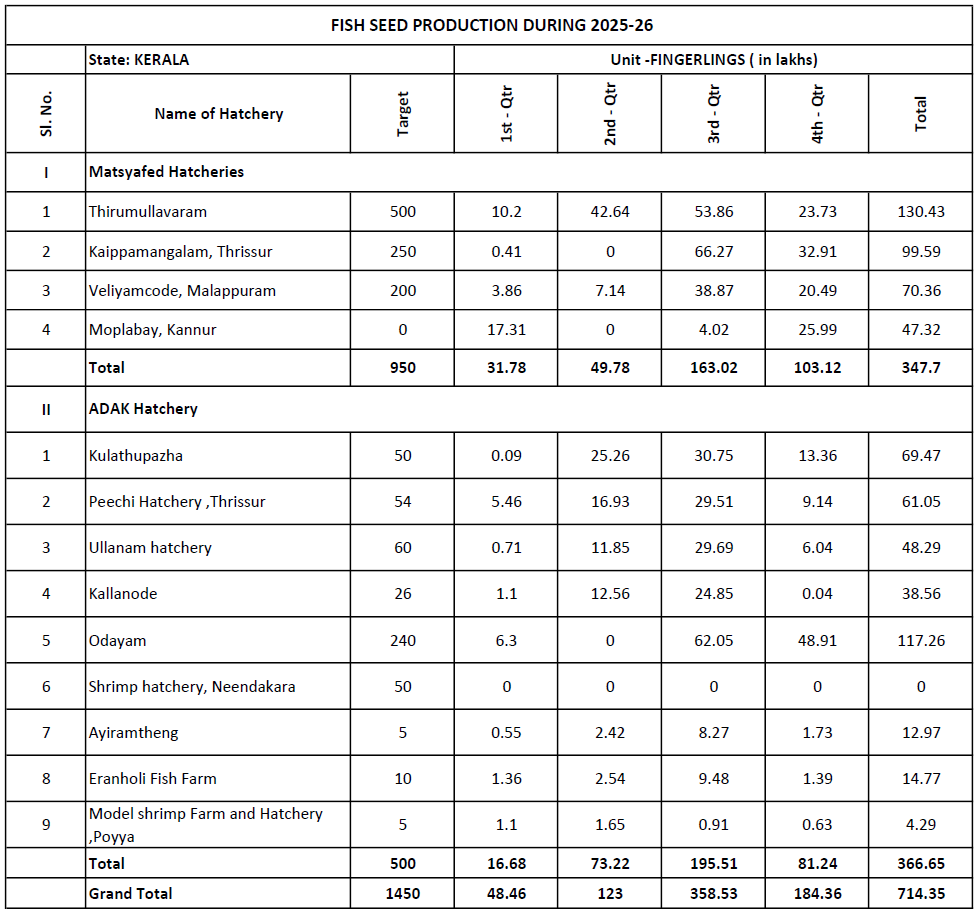 FISH SEED PRODUCTION DURING 2025-26

| | State: KERALA | | Unit -FINGERLINGS ( in lakhs) | | | | |
|---|---|---|---|---|---|---|---|
| Sl. No. | Name of Hatchery | Target | 1st - Qtr | 2nd - Qtr | 3rd - Qtr | 4th - Qtr | Total |
| I | Matsyafed Hatcheries | | | | | | |
| 1 | Thirumullavaram | 500 | 10.2 | 42.64 | 53.86 | 23.73 | 130.43 |
| 2 | Kaippamangalam, Thrissur | 250 | 0.41 | 0 | 66.27 | 32.91 | 99.59 |
| 3 | Veliyamcode, Malappuram | 200 | 3.86 | 7.14 | 38.87 | 20.49 | 70.36 |
| 4 | Moplabay, Kannur | 0 | 17.31 | 0 | 4.02 | 25.99 | 47.32 |
| | Total | 950 | 31.78 | 49.78 | 163.02 | 103.12 | 347.7 |
| II | ADAK Hatchery | | | | | | |
| 1 | Kulathupazha | 50 | 0.09 | 25.26 | 30.75 | 13.36 | 69.47 |
| 2 | Peechi Hatchery ,Thrissur | 54 | 5.46 | 16.93 | 29.51 | 9.14 | 61.05 |
| 3 | Ullanam hatchery | 60 | 0.71 | 11.85 | 29.69 | 6.04 | 48.29 |
| 4 | Kallanode | 26 | 1.1 | 12.56 | 24.85 | 0.04 | 38.56 |
| 5 | Odayam | 240 | 6.3 | 0 | 62.05 | 48.91 | 117.26 |
| 6 | Shrimp hatchery, Neendakara | 50 | 0 | 0 | 0 | 0 | 0 |
| 7 | Ayiramtheng | 5 | 0.55 | 2.42 | 8.27 | 1.73 | 12.97 |
| 8 | Eranholi Fish Farm | 10 | 1.36 | 2.54 | 9.48 | 1.39 | 14.77 |
| 9 | Model shrimp Farm and Hatchery ,Poyya | 5 | 1.1 | 1.65 | 0.91 | 0.63 | 4.29 |
| | Total | 500 | 16.68 | 73.22 | 195.51 | 81.24 | 366.65 |
| | Grand Total | 1450 | 48.46 | 123 | 358.53 | 184.36 | 714.35 |